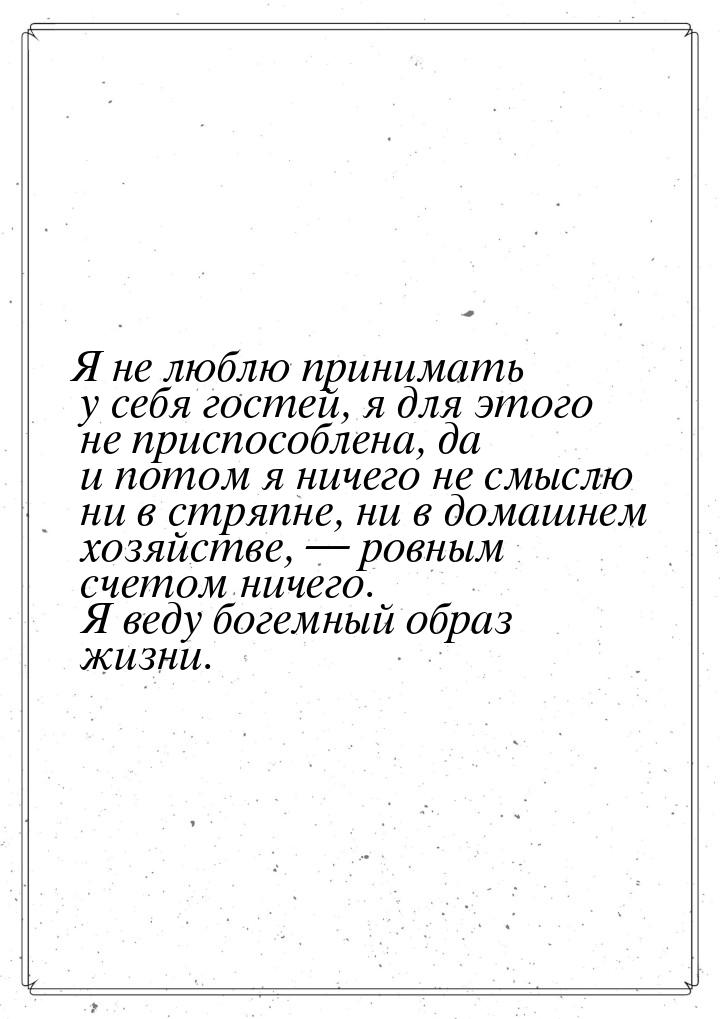 Я не люблю принимать у себя гостей, я для этого не приспособлена, да и потом я ничего не смыслю ни в стряпне, ни в домашнем хозяйстве, — ровным счетом ничего. Я веду богемный образ жизни.